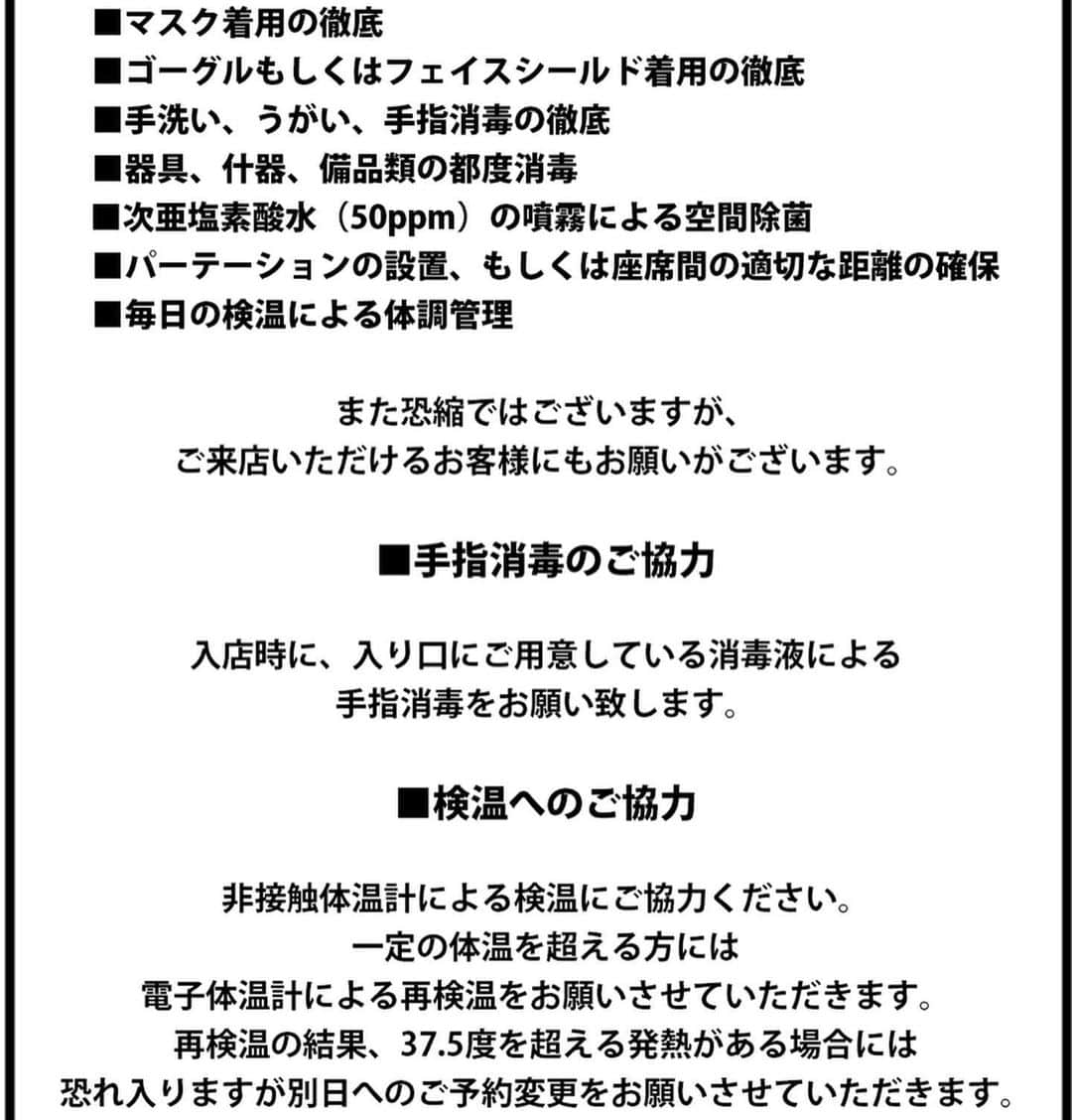 ■マスク着用の徹底
■ゴーグルもしくはフェイスシールド着用の徹底
■手洗い、うがい、手指消毒の徹底
■器具、什器、備品類の都度消毒
■次亜塩素酸水（50ppm）の噴霧による空間除菌
■パーテーションの設置、もしくは座席間の適切な距離の確保
■毎日の検温による体調管理

また恐縮ではございますが、
ご来店いただけるお客様にもお願いがございます。

■手指消毒のご協力

入店時に、入り口にご用意している消毒液による
手指消毒をお願い致します。

■検温へのご協力

非接触体温計による検温にご協力ください。
一定の体温を超える方には
電子体温計による再検温をお願いさせていただきます。
再検温の結果、37.5度を超える発熱がある場合には
恐れ入りますが別日へのご予約変更をお願いさせていただきます。